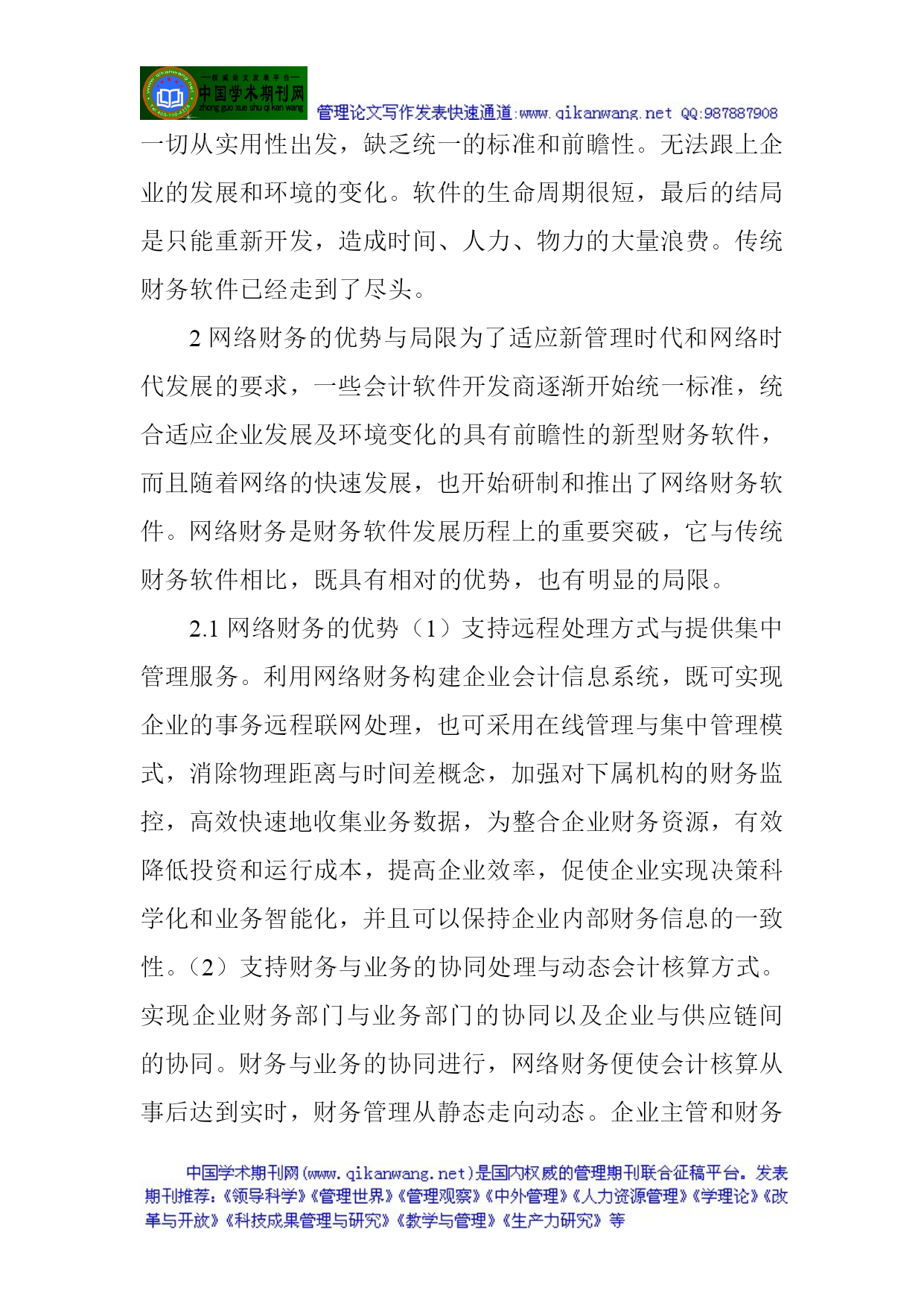 —权威论文发表平台—
中国学术期刊网
zhong guo xue shu qi kan wang
管理论文写作发表快速通道:www.qikanwang.net QQ:987887908

一切从实用性出发，缺乏统一的标准和前瞻性。无法跟上企业的发展和环境的变化。软件的生命周期很短，最后的结局是只能重新开发，造成时间、人力、物力的大量浪费。传统财务软件已经走到了尽头。

2 网络财务的优势与局限为了适应新管理时代和网络时代发展的要求，一些会计软件开发商逐渐开始统一标准，统合适应企业发展及环境变化的具有前瞻性的新型财务软件，而且随着网络的快速发展，也开始研制和推出了网络财务软件。网络财务是财务软件发展历程上的重要突破，它与传统财务软件相比，既具有相对的优势，也有明显的局限。

2.1 网络财务的优势（1）支持远程处理方式与提供集中管理服务。利用网络财务构建企业会计信息系统，既可实现企业的事务远程联网处理，也可采用在线管理与集中管理模式，消除物理距离与时间差概念，加强对下属机构的财务监控，高效快速地收集业务数据，为整合企业财务资源，有效降低投资和运行成本，提高企业效率，促使企业实现决策科学化和业务智能化，并且可以保持企业内部财务信息的一致性。（2）支持财务与业务的协同处理与动态会计核算方式。实现企业财务部门与业务部门的协同以及企业与供应链间的协同。财务与业务的协同进行，网络财务便使会计核算从事后达到实时，财务管理从静态走向动态。企业主管和财务

中国学术期刊网(www.qikanwang.net)是国内权威的管理期刊联合征稿平台。发表期刊推荐:《领导科学》《管理世界》《管理观察》《中外管理》《人力资源管理》《学理论》《改革与开放》《科技成果管理与研究》《教学与管理》《生产力研究》等